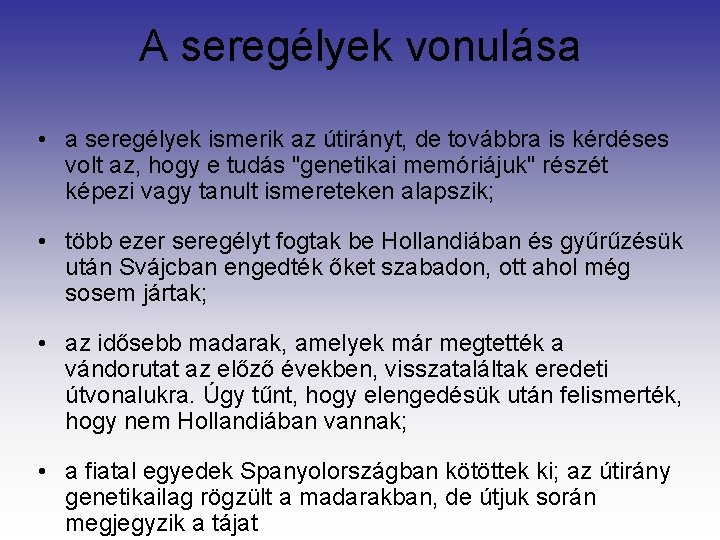 A seregélyek vonulása

• a seregélyek ismerik az útirányt, de továbbra is kérdéses volt az, hogy e tudás "genetikai memóriájuk" részét képezi vagy tanult ismereteken alapszik;

• több ezer seregélyt fogtak be Hollandiában és gyűrűzésük után Svájcban engedték őket szabadon, ott ahol még sosem jártak;

• az idősebb madarak, amelyek már megtették a vándorutat az előző években, visszataláltak eredeti útvonalukra. Úgy tűnt, hogy elengedésük után felismerték, hogy nem Hollandiában vannak;

• a fiatal egyedek Spanyolországban kötöttek ki; az útirány genetikailag rögzült a madarakban, de útjuk során megjegyzik a tájat